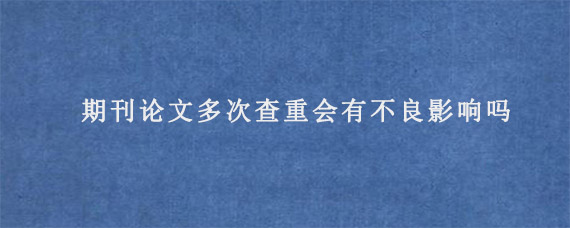 期刊论文多次查重会有不良影响吗